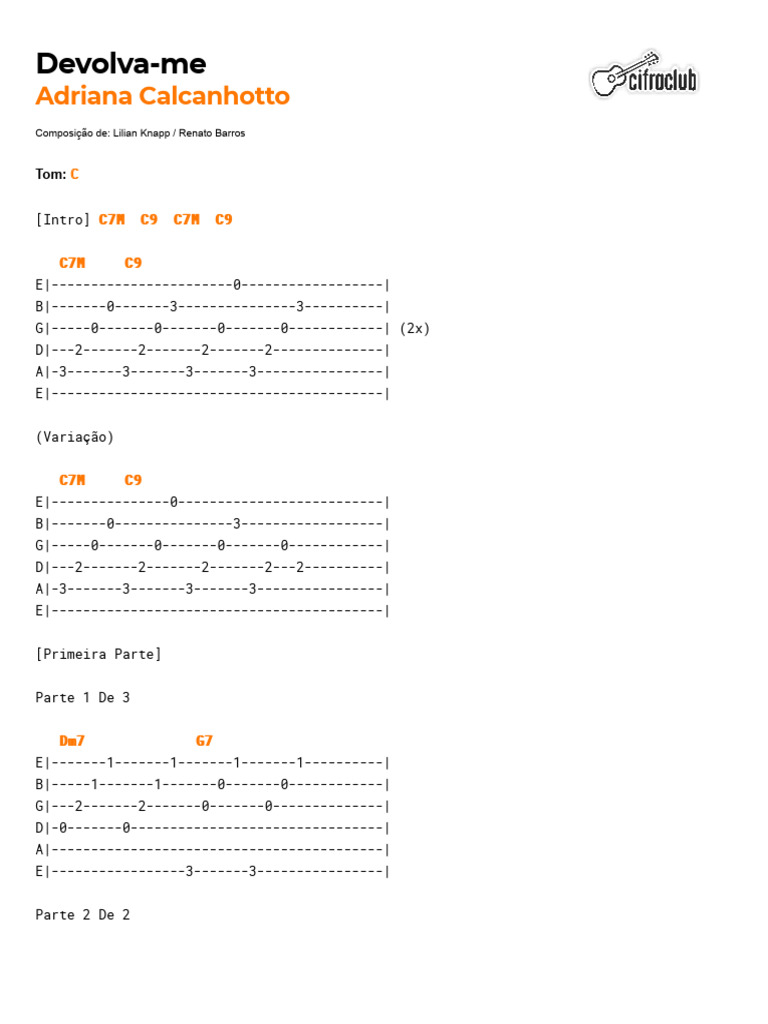 Devolva-me
Adriana Calcanhotto

cifraclub

Composição de: Lilian Knapp / Renato Barros

Tom: C

[Intro] C7M C9 C7M C9

C7M C9
E|-----------------------0------------------|
B|-------0-------3---------------3----------|
G|-----0-------0-------0-------0------------| (2x)
D|---2-------2-------2-------2--------------|
A|-3-------3-------3-------3----------------|
E|------------------------------------------|

(Variação)

C7M C9
E|---------------0--------------------------|
B|-------0---------------3------------------|
G|-----0-------0-------0-------0------------|
D|---2-------2-------2-------2---2----------|
A|-3-------3-------3-------3----------------|
E|------------------------------------------|

[Primeira Parte]

Parte 1 De 3

Dm7 G7
E|-------1-------1-------1-------1----------|
B|-----1-------1-------0-------0------------|
G|---2-------2-------0-------0--------------|
D|-0-------0--------------------------------|
A|------------------------------------------|
E|-----------------3-------3----------------|

Parte 2 De 2